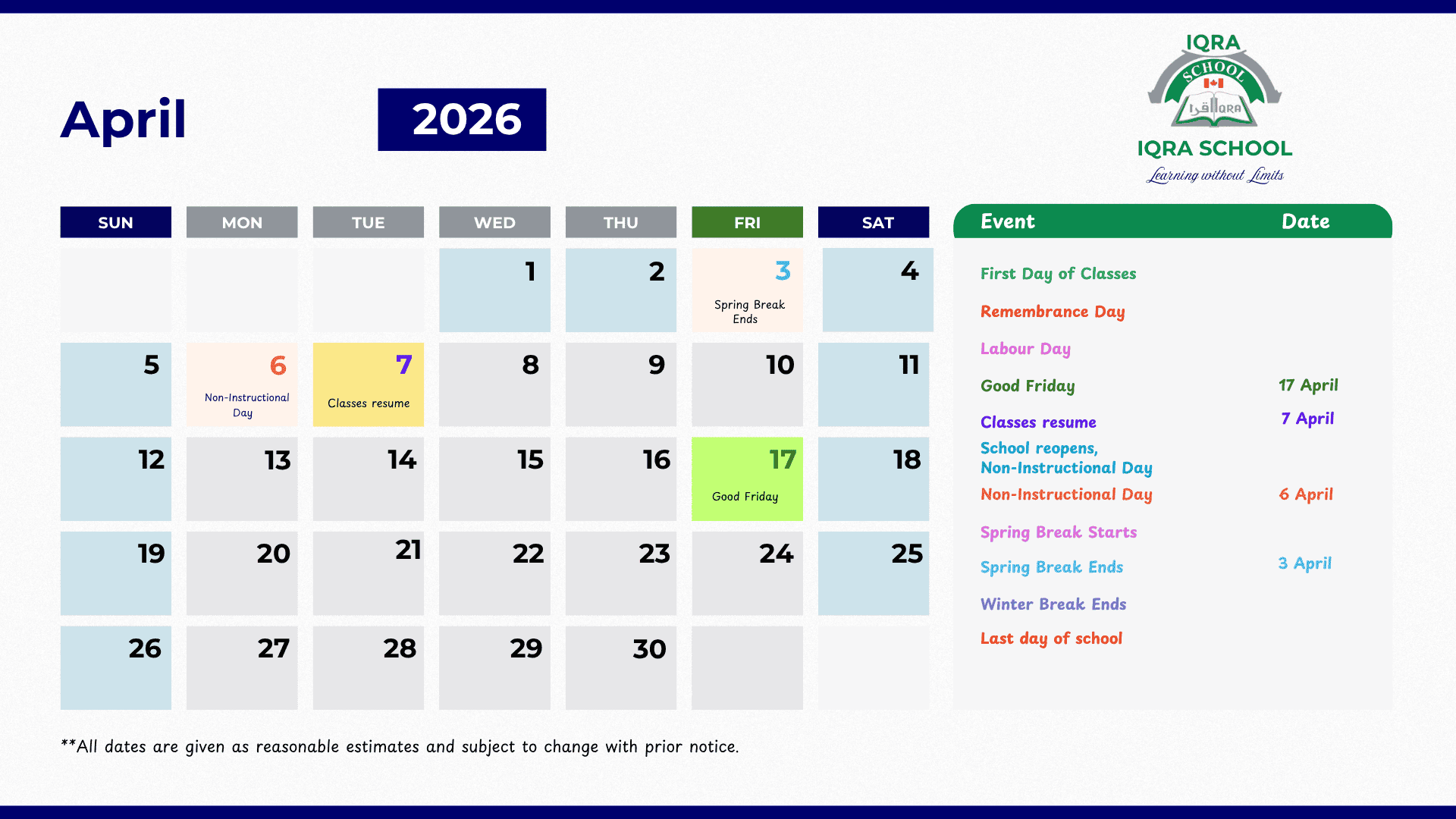 April

2026

IQRA SCHOOL
اقرا IQRA
IQRA SCHOOL
Learning without Limits

| SUN | MON | TUE | WED | THU | FRI | SAT |
|---|---|---|---|---|---|---|
| | | | 1 | 2 | 3 Spring Break Ends | 4 |
| 5 | 6 Non-Instructional Day | 7 Classes resume | 8 | 9 | 10 | 11 |
| 12 | 13 | 14 | 15 | 16 | 17 Good Friday | 18 |
| 19 | 20 | 21 | 22 | 23 | 24 | 25 |
| 26 | 27 | 28 | 29 | 30 | | |

| Event | Date |
|---|---|
| First Day of Classes | |
| Remembrance Day | |
| Labour Day | |
| Good Friday | 17 April |
| Classes resume | 7 April |
| School reopens, Non-Instructional Day | |
| Non-Instructional Day | 6 April |
| Spring Break Starts | |
| Spring Break Ends | 3 April |
| Winter Break Ends | |
| Last day of school | |

**All dates are given as reasonable estimates and subject to change with prior notice.